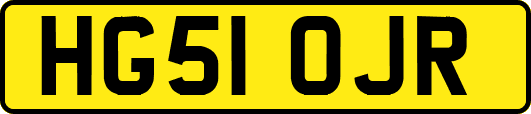 HG51 OJR